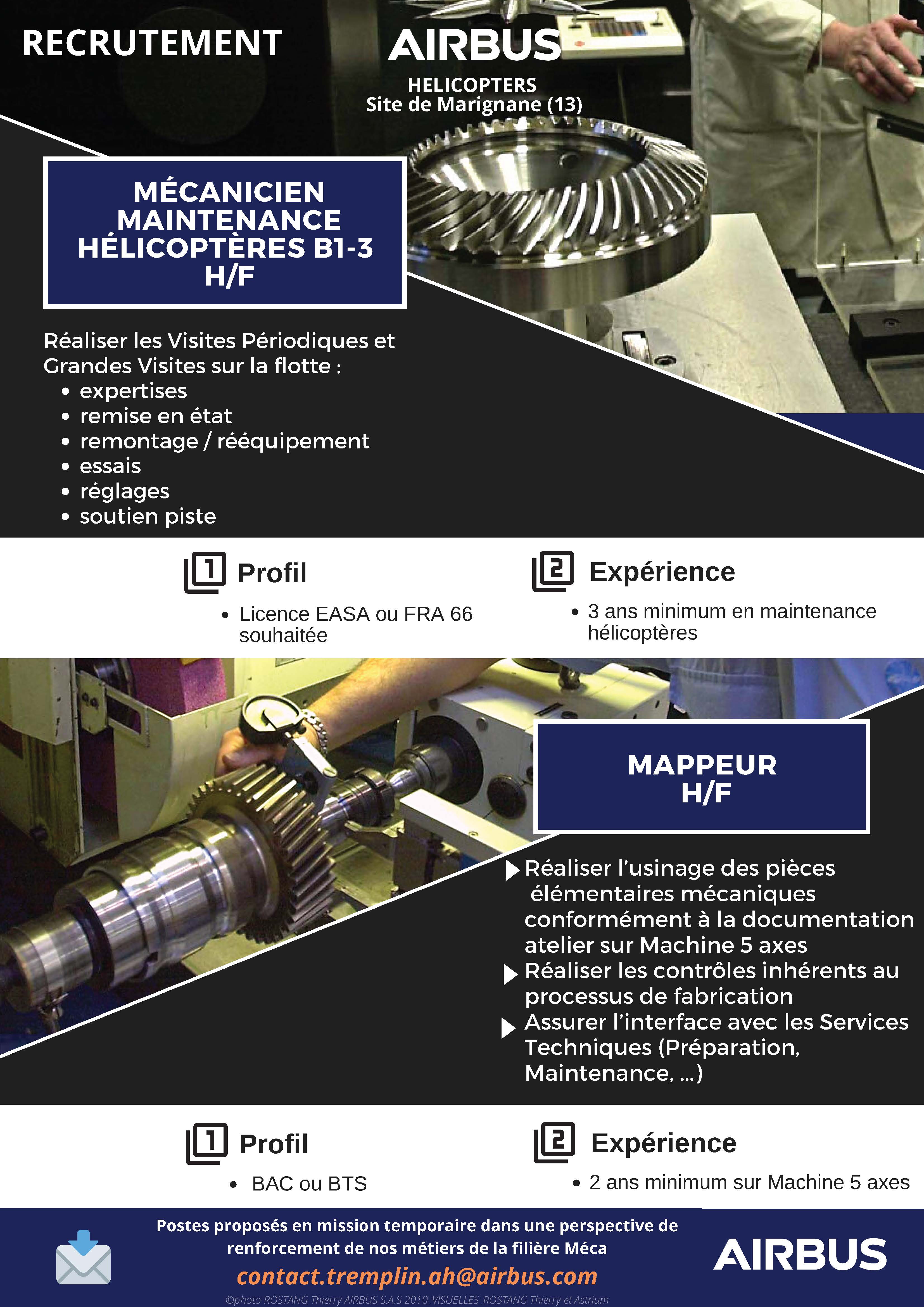 RECRUTEMENT

AIRBUS
HELICOPTERS
Site de Marignane (13)

MÉCANICIEN MAINTENANCE HÉLICOPTÈRES B1-3 H/F

Réaliser les Visites Périodiques et Grandes Visites sur la flotte :
• expertises
• remise en état
• remontage / rééquipement
• essais
• réglages
• soutien piste

1 Profil
• Licence EASA ou FRA 66 souhaitée

2 Expérience
• 3 ans minimum en maintenance hélicoptères

MAPPEUR H/F

Réaliser l'usinage des pièces élémentaires mécaniques conformément à la documentation atelier sur Machine 5 axes
Réaliser les contrôles inhérents au processus de fabrication
Assurer l'interface avec les Services Techniques (Préparation, Maintenance, ...)

1 Profil
• BAC ou BTS

2 Expérience
• 2 ans minimum sur Machine 5 axes

Postes proposés en mission temporaire dans une perspective de renforcement de nos métiers de la filière Méca
contact.tremplin.ah@airbus.com
©photo ROSTANG Thierry AIRBUS S.A.S 2010_VISUELLES_ROSTANG Thierry et Astrium

AIRBUS